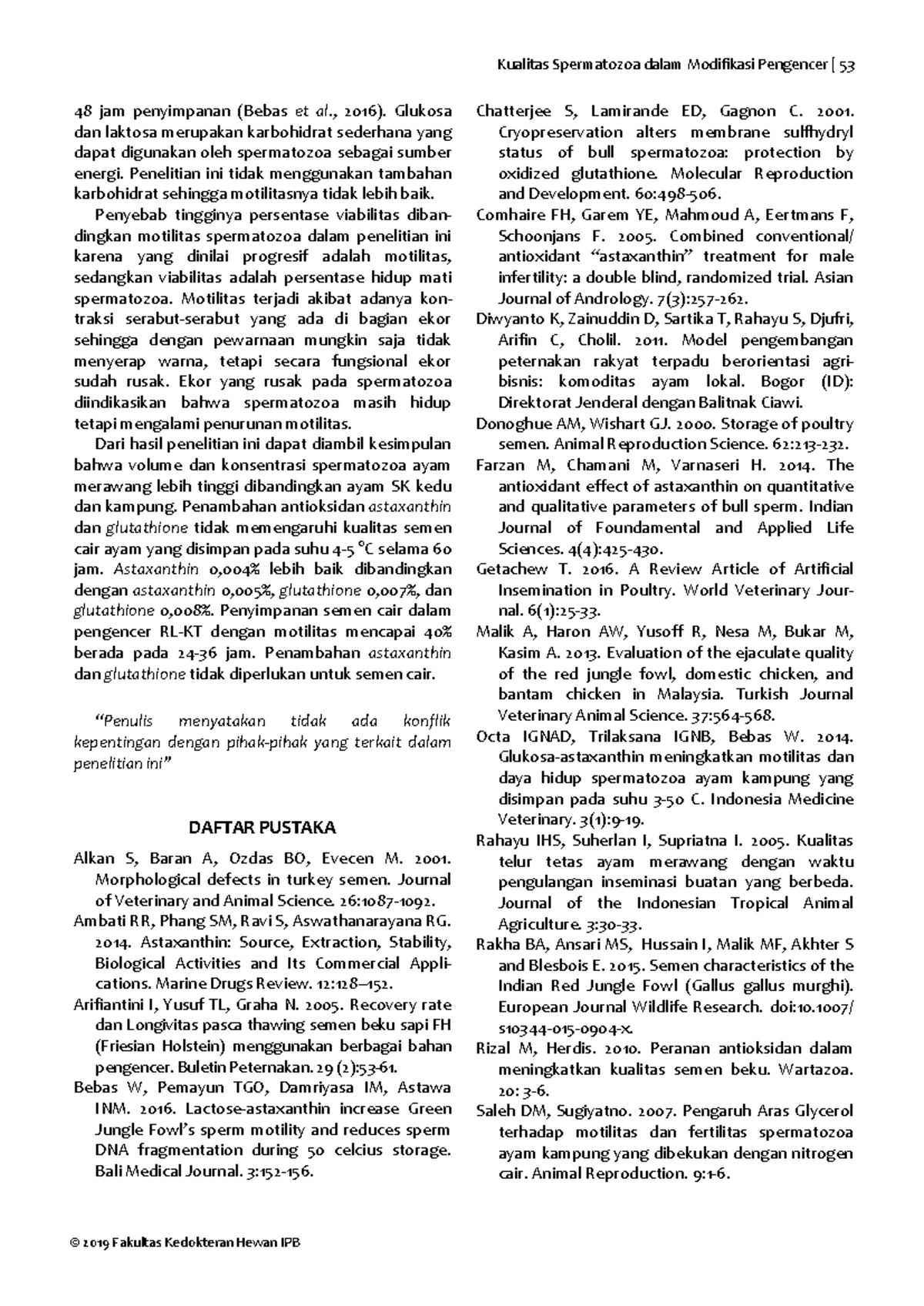 Kualitas Spermatozoa dalam Modifikasi Pengencer | 53

48 jam penyimpanan (Bebas et al., 2016). Glukosa dan laktosa merupakan karbohidrat sederhana yang dapat digunakan oleh spermatozoa sebagai sumber energi. Penelitian ini tidak menggunakan tambahan karbohidrat sehingga motilitasnya tidak lebih baik.

Penyebab tingginya persentase viabilitas dibandingkan motilitas spermatozoa dalam penelitian ini karena yang dinilai progresif adalah motilitas, sedangkan viabilitas adalah persentase hidup mati spermatozoa. Motilitas terjadi akibat adanya kontraksi serabut-serabut yang ada di bagian ekor sehingga dengan pewarnaan mungkin saja tidak menyerap warna, tetapi secara fungsional ekor sudah rusak. Ekor yang rusak pada spermatozoa diindikasikan bahwa spermatozoa masih hidup tetapi mengalami penurunan motilitas.

Dari hasil penelitian ini dapat diambil kesimpulan bahwa volume dan konsentrasi spermatozoa ayam merawang lebih tinggi dibandingkan ayam SK kedu dan kampung. Penambahan antioksidan astaxanthin dan glutathione tidak memengaruhi kualitas semen cair ayam yang disimpan pada suhu 4-5 °C selama 60 jam. Astaxanthin 0,004% lebih baik dibandingkan dengan astaxanthin 0,005%, glutathione 0,007%, dan glutathione 0,008%. Penyimpanan semen cair dalam pengencer RL-KT dengan motilitas mencapai 40% berada pada 24-36 jam. Penambahan astaxanthin dan glutathione tidak diperlukan untuk semen cair.

"Penulis menyatakan tidak ada konflik kepentingan dengan pihak-pihak yang terkait dalam penelitian ini"

DAFTAR PUSTAKA

Alkan S, Baran A, Ozdas BO, Evecen M. 2001. Morphological defects in turkey semen. Journal of Veterinary and Animal Science. 26:1087-1092.

Ambati RR, Phang SM, Ravi S, Aswathanarayana RG. 2014. Astaxanthin: Source, Extraction, Stability, Biological Activities and Its Commercial Applications. Marine Drugs Review. 12:128–152.

Arifiantini I, Yusuf TL, Graha N. 2005. Recovery rate dan Longivitas pasca thawing semen beku sapi FH (Friesian Holstein) menggunakan berbagai bahan pengencer. Buletin Peternakan. 29 (2):53-61.

Bebas W, Pemayun TGO, Damriyasa IM, Astawa INM. 2016. Lactose-astaxanthin increase Green Jungle Fowl's sperm motility and reduces sperm DNA fragmentation during 50 celcius storage. Bali Medical Journal. 3:152-156.

Chatterjee S, Lamirande ED, Gagnon C. 2001. Cryopreservation alters membrane sulfhydryl status of bull spermatozoa: protection by oxidized glutathione. Molecular Reproduction and Development. 60:498-506.

Comhaire FH, Garem YE, Mahmoud A, Eertmans F, Schoonjans F. 2005. Combined conventional/ antioxidant "astaxanthin" treatment for male infertility: a double blind, randomized trial. Asian Journal of Andrology. 7(3):257-262.

Diwyanto K, Zainuddin D, Sartika T, Rahayu S, Djufri, Arifin C, Cholil. 2011. Model pengembangan peternakan rakyat terpadu berorientasi agribisnis: komoditas ayam lokal. Bogor (ID): Direktorat Jenderal dengan Balitnak Ciawi.

Donoghue AM, Wishart GJ. 2000. Storage of poultry semen. Animal Reproduction Science. 62:213-232.

Farzan M, Chamani M, Varnaseri H. 2014. The antioxidant effect of astaxanthin on quantitative and qualitative parameters of bull sperm. Indian Journal of Foundamental and Applied Life Sciences. 4(4):425-430.

Getachew T. 2016. A Review Article of Artificial Insemination in Poultry. World Veterinary Journal. 6(1):25-33.

Malik A, Haron AW, Yusoff R, Nesa M, Bukar M, Kasim A. 2013. Evaluation of the ejaculate quality of the red jungle fowl, domestic chicken, and bantam chicken in Malaysia. Turkish Journal Veterinary Animal Science. 37:564-568.

Octa IGNAD, Trilaksana IGNB, Bebas W. 2014. Glukosa-astaxanthin meningkatkan motilitas dan daya hidup spermatozoa ayam kampung yang disimpan pada suhu 3-50 C. Indonesia Medicine Veterinary. 3(1):9-19.

Rahayu IHS, Suherlan I, Supriatna I. 2005. Kualitas telur tetas ayam merawang dengan waktu pengulangan inseminasi buatan yang berbeda. Journal of the Indonesian Tropical Animal Agriculture. 3:30-33.

Rakha BA, Ansari MS, Hussain I, Malik MF, Akhter S and Blesbois E. 2015. Semen characteristics of the Indian Red Jungle Fowl (Gallus gallus murghi). European Journal Wildlife Research. doi:10.1007/ s10344-015-0904-x.

Rizal M, Herdis. 2010. Peranan antioksidan dalam meningkatkan kualitas semen beku. Wartazoa. 20: 3-6.

Saleh DM, Sugiyatno. 2007. Pengaruh Aras Glycerol terhadap motilitas dan fertilitas spermatozoa ayam kampung yang dibekukan dengan nitrogen cair. Animal Reproduction. 9:1-6.

© 2019 Fakultas Kedokteran Hewan IPB